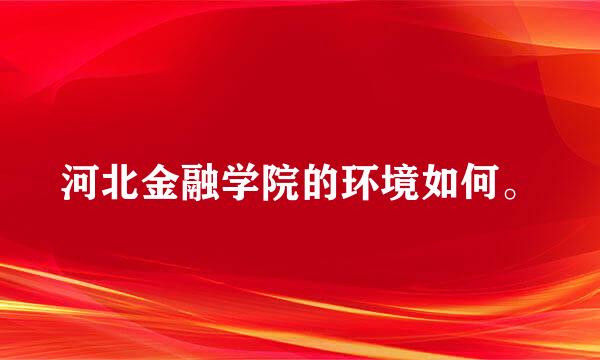 河北金融学院的环境如何。